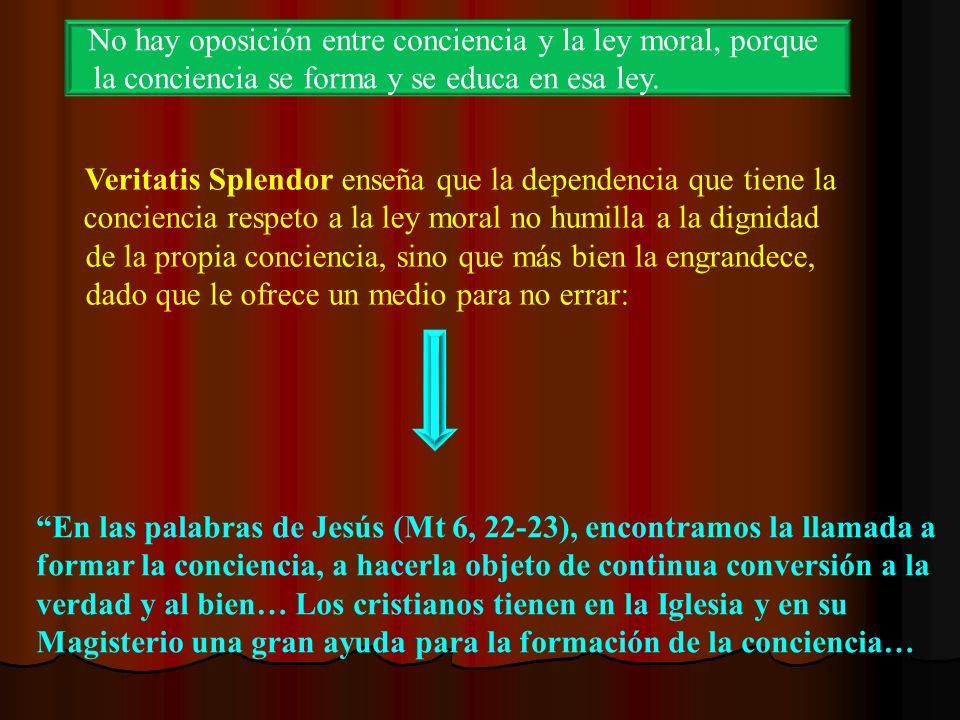 No hay oposición entre conciencia y la ley moral, porque la conciencia se forma y se educa en esa ley.

Veritatis Splendor enseña que la dependencia que tiene la conciencia respeto a la ley moral no humilla a la dignidad de la propia conciencia, sino que más bien la engrandece, dado que le ofrece un medio para no errar:

“En las palabras de Jesús (Mt 6, 22-23), encontramos la llamada a formar la conciencia, a hacerla objeto de continua conversión a la verdad y al bien… Los cristianos tienen en la Iglesia y en su Magisterio una gran ayuda para la formación de la conciencia…